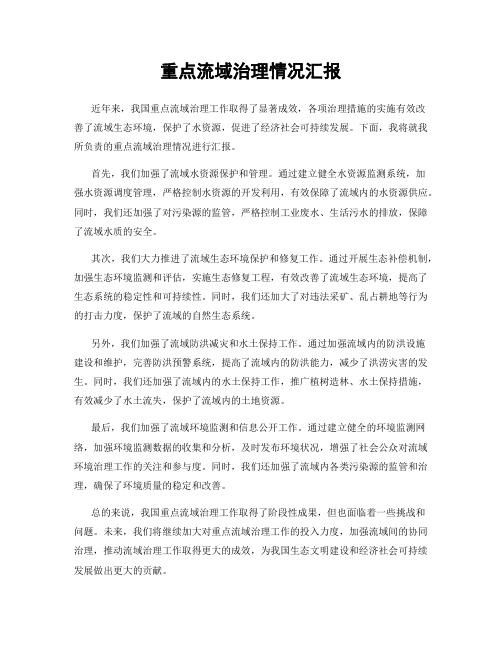 重点流域治理情况汇报

近年来，我国重点流域治理工作取得了显著成效，各项治理措施的实施有效改善了流域生态环境，保护了水资源，促进了经济社会可持续发展。下面，我将就我所负责的重点流域治理情况进行汇报。

首先，我们加强了流域水资源保护和管理。通过建立健全水资源监测系统，加强水资源调度管理，严格控制水资源的开发利用，有效保障了流域内的水资源供应。同时，我们还加强了对污染源的监管，严格控制工业废水、生活污水的排放，保障了流域水质的安全。

其次，我们大力推进了流域生态环境保护和修复工作。通过开展生态补偿机制，加强生态环境监测和评估，实施生态修复工程，有效改善了流域生态环境，提高了生态系统的稳定性和可持续性。同时，我们还加大了对违法采矿、乱占耕地等行为的打击力度，保护了流域的自然生态系统。

另外，我们加强了流域防洪减灾和水土保持工作。通过加强流域内的防洪设施建设和维护，完善防洪预警系统，提高了流域内的防洪能力，减少了洪涝灾害的发生。同时，我们还加强了流域内的水土保持工作，推广植树造林、水土保持措施，有效减少了水土流失，保护了流域内的土地资源。

最后，我们加强了流域环境监测和信息公开工作。通过建立健全的环境监测网络，加强环境监测数据的收集和分析，及时发布环境状况，增强了社会公众对流域环境治理工作的关注和参与度。同时，我们还加强了流域内各类污染源的监管和治理，确保了环境质量的稳定和改善。

总的来说，我国重点流域治理工作取得了阶段性成果，但也面临着一些挑战和问题。未来，我们将继续加大对重点流域治理工作的投入力度，加强流域间的协同治理，推动流域治理工作取得更大的成效，为我国生态文明建设和经济社会可持续发展做出更大的贡献。